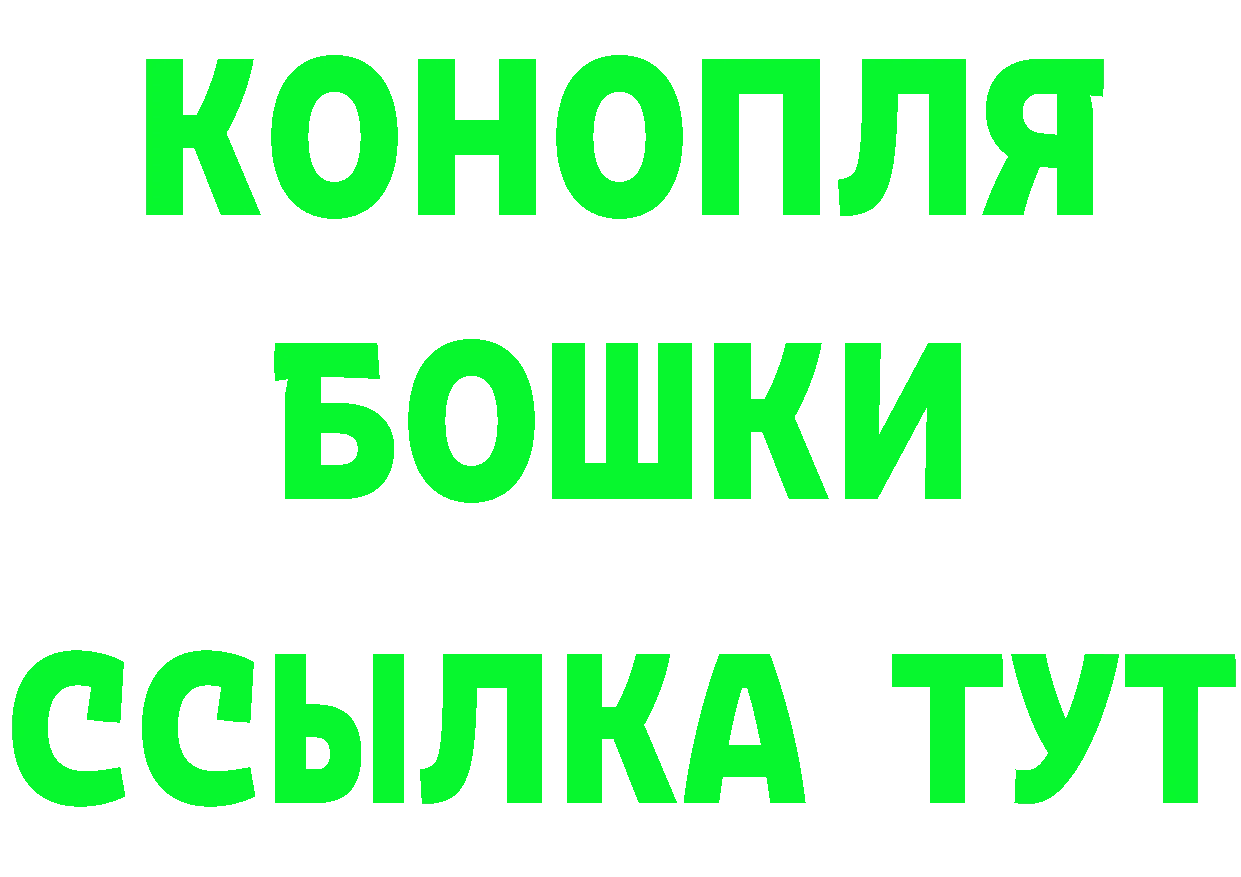 КОНОПЛЯ
БОШКИ
ССЫЛКА ТУТ